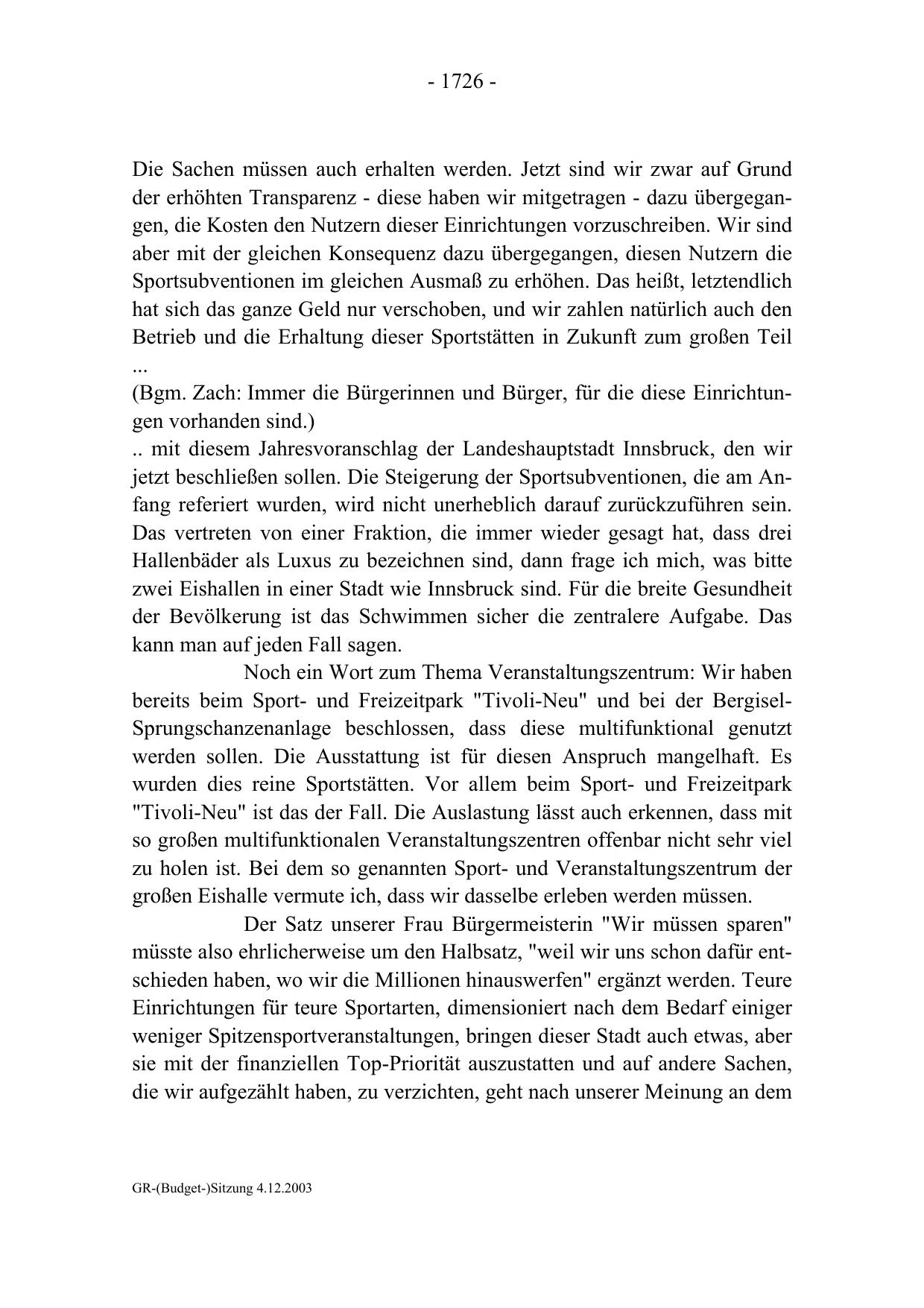 - 1726 -

Die Sachen müssen auch erhalten werden. Jetzt sind wir zwar auf Grund der erhöhten Transparenz - diese haben wir mitgetragen - dazu übergegangen, die Kosten den Nutzern dieser Einrichtungen vorzuschreiben. Wir sind aber mit der gleichen Konsequenz dazu übergegangen, diesen Nutzern die Sportsubventionen im gleichen Ausmaß zu erhöhen. Das heißt, letztendlich hat sich das ganze Geld nur verschoben, und wir zahlen natürlich auch den Betrieb und die Erhaltung dieser Sportstätten in Zukunft zum großen Teil ...
(Bgm. Zach: Immer die Bürgerinnen und Bürger, für die diese Einrichtungen vorhanden sind.)
.. mit diesem Jahresvoranschlag der Landeshauptstadt Innsbruck, den wir jetzt beschließen sollen. Die Steigerung der Sportsubventionen, die am Anfang referiert wurden, wird nicht unerheblich darauf zurückzuführen sein. Das vertreten von einer Fraktion, die immer wieder gesagt hat, dass drei Hallenbäder als Luxus zu bezeichnen sind, dann frage ich mich, was bitte zwei Eishallen in einer Stadt wie Innsbruck sind. Für die breite Gesundheit der Bevölkerung ist das Schwimmen sicher die zentralere Aufgabe. Das kann man auf jeden Fall sagen.

Noch ein Wort zum Thema Veranstaltungszentrum: Wir haben bereits beim Sport- und Freizeitpark "Tivoli-Neu" und bei der Bergisel-Sprungschanzenanlage beschlossen, dass diese multifunktional genutzt werden sollen. Die Ausstattung ist für diesen Anspruch mangelhaft. Es wurden dies reine Sportstätten. Vor allem beim Sport- und Freizeitpark "Tivoli-Neu" ist das der Fall. Die Auslastung lässt auch erkennen, dass mit so großen multifunktionalen Veranstaltungszentren offenbar nicht sehr viel zu holen ist. Bei dem so genannten Sport- und Veranstaltungszentrum der großen Eishalle vermute ich, dass wir dasselbe erleben werden müssen.

Der Satz unserer Frau Bürgermeisterin "Wir müssen sparen" müsste also ehrlicherweise um den Halbsatz, "weil wir uns schon dafür entschieden haben, wo wir die Millionen hinauswerfen" ergänzt werden. Teure Einrichtungen für teure Sportarten, dimensioniert nach dem Bedarf einiger weniger Spitzensportveranstaltungen, bringen dieser Stadt auch etwas, aber sie mit der finanziellen Top-Priorität auszustatten und auf andere Sachen, die wir aufgezählt haben, zu verzichten, geht nach unserer Meinung an dem

GR-(Budget-)Sitzung 4.12.2003